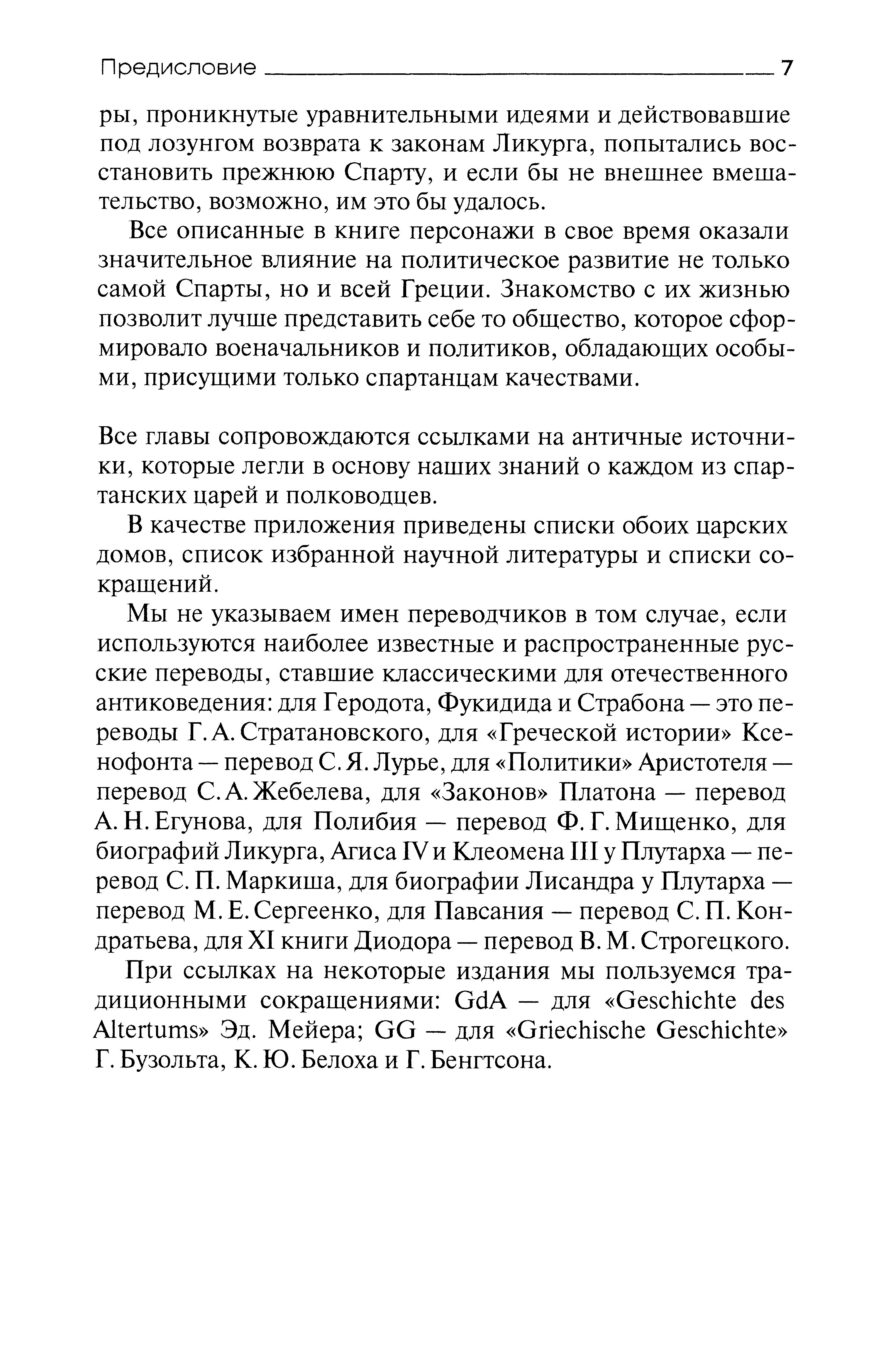 Предисловие 7

ры, проникнутые уравнительными идеями и действовавшие под лозунгом возврата к законам Ликурга, попытались восстановить прежнюю Спарту, и если бы не внешнее вмешательство, возможно, им это бы удалось.

Все описанные в книге персонажи в свое время оказали значительное влияние на политическое развитие не только самой Спарты, но и всей Греции. Знакомство с их жизнью позволит лучше представить себе то общество, которое сформировало военачальников и политиков, обладающих особыми, присущими только спартанцам качествами.

Все главы сопровождаются ссылками на античные источники, которые легли в основу наших знаний о каждом из спартанских царей и полководцев.

В качестве приложения приведены списки обоих царских домов, список избранной научной литературы и списки сокращений.

Мы не указываем имен переводчиков в том случае, если используются наиболее известные и распространенные русские переводы, ставшие классическими для отечественного антиковедения: для Геродота, Фукидида и Страбона — это переводы Г. А. Стратановского, для «Греческой истории» Ксенофонта — перевод С. Я. Лурье, для «Политики» Аристотеля — перевод С. А. Жебелева, для «Законов» Платона — перевод А. Н. Егунова, для Полибия — перевод Ф. Г. Мищенко, для биографий Ликурга, Агиса IV и Клеомена III у Плутарха — перевод С. П. Маркиша, для биографии Лисандра у Плутарха — перевод М. Е. Сергеенко, для Павсания — перевод С. П. Кондратьева, для XI книги Диодора — перевод В. М. Строгецкого.

При ссылках на некоторые издания мы пользуемся традиционными сокращениями: GdA — для «Geschichte des Altertums» Эд. Мейера; GG — для «Griechische Geschichte» Г. Бузольта, К. Ю. Белоха и Г. Бенгтсона.